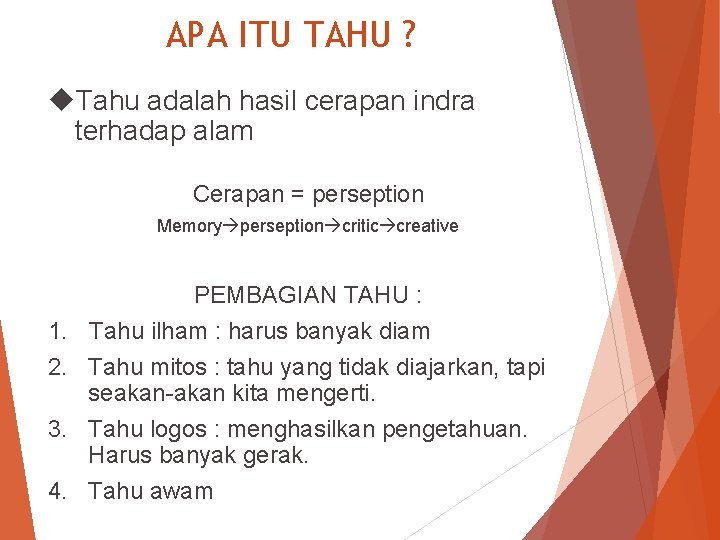 APA ITU TAHU ?

◆Tahu adalah hasil cerapan indra terhadap alam

Cerapan = perseption

Memory→perseption→critic→creative

PEMBAGIAN TAHU :

1. Tahu ilham : harus banyak diam
2. Tahu mitos : tahu yang tidak diajarkan, tapi seakan-akan kita mengerti.
3. Tahu logos : menghasilkan pengetahuan. Harus banyak gerak.
4. Tahu awam